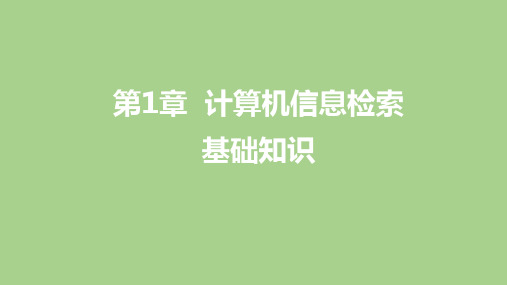 第1章 计算机信息检索
基础知识